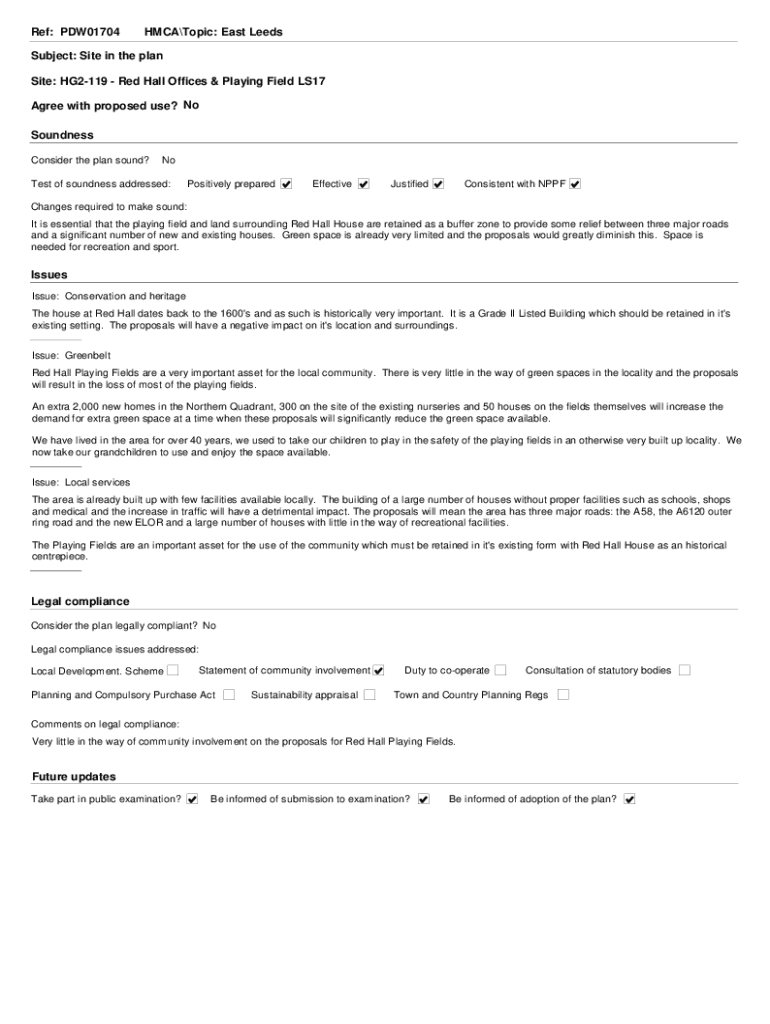 Ref: PDW01704 HMCA\Topic: East Leeds

Subject: Site in the plan

Site: HG2-119 - Red Hall Offices & Playing Field LS17

Agree with proposed use? No

Soundness

Consider the plan sound? No

Test of soundness addressed: Positively prepared ☑ Effective ☑ Justified ☑ Consistent with NPPF ☑

Changes required to make sound:

It is essential that the playing field and land surrounding Red Hall House are retained as a buffer zone to provide some relief between three major roads and a significant number of new and existing houses. Green space is already very limited and the proposals would greatly diminish this. Space is needed for recreation and sport.

Issues

Issue: Conservation and heritage

The house at Red Hall dates back to the 1600's and as such is historically very important. It is a Grade II Listed Building which should be retained in it's existing setting. The proposals will have a negative impact on it's location and surroundings.

Issue: Greenbelt

Red Hall Playing Fields are a very important asset for the local community. There is very little in the way of green spaces in the locality and the proposals will result in the loss of most of the playing fields.

An extra 2,000 new homes in the Northern Quadrant, 300 on the site of the existing nurseries and 50 houses on the fields themselves will increase the demand for extra green space at a time when these proposals will significantly reduce the green space available.

We have lived in the area for over 40 years, we used to take our children to play in the safety of the playing fields in an otherwise very built up locality. We now take our grandchildren to use and enjoy the space available.

Issue: Local services

The area is already built up with few facilities available locally. The building of a large number of houses without proper facilities such as schools, shops and medical and the increase in traffic will have a detrimental impact. The proposals will mean the area has three major roads: the A58, the A6120 outer ring road and the new ELOR and a large number of houses with little in the way of recreational facilities.

The Playing Fields are an important asset for the use of the community which must be retained in it's existing form with Red Hall House as an historical centrepiece.

Legal compliance

Consider the plan legally compliant? No

Legal compliance issues addressed:

Local Development. Scheme ☐ Statement of community involvement ☑ Duty to co-operate ☐ Consultation of statutory bodies ☐

Planning and Compulsory Purchase Act ☐ Sustainability appraisal ☐ Town and Country Planning Regs ☐

Comments on legal compliance:

Very little in the way of community involvement on the proposals for Red Hall Playing Fields.

Future updates

Take part in public examination? ☑ Be informed of submission to examination? ☑ Be informed of adoption of the plan? ☑